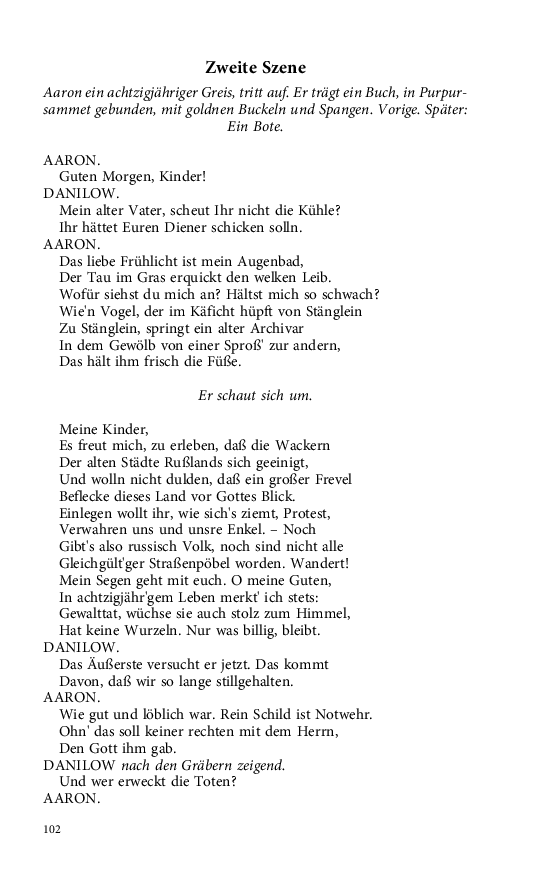 Zweite Szene

Aaron ein achtzigjähriger Greis, tritt auf. Er trägt ein Buch, in Purpursammet gebunden, mit goldnen Buckeln und Spangen. Vorige. Später: Ein Bote.

AARON.
Guten Morgen, Kinder!
DANILOW.
Mein alter Vater, scheut Ihr nicht die Kühle?
Ihr hättet Euren Diener schicken solln.
AARON.
Das liebe Frühlicht ist mein Augenbad,
Der Tau im Gras erquickt den welken Leib.
Wofür siehst du mich an? Hältst mich so schwach?
Wie'n Vogel, der im Käficht hüpft von Stänglein
Zu Stänglein, springt ein alter Archivar
In dem Gewölb von einer Sproß' zur andern,
Das hält ihm frisch die Füße.

Er schaut sich um.

Meine Kinder,
Es freut mich, zu erleben, daß die Wackern
Der alten Städte Rußlands sich geeinigt,
Und wolln nicht dulden, daß ein großer Frevel
Beflecke dieses Land vor Gottes Blick.
Einlegen wollt ihr, wie sich's ziemt, Protest,
Verwahren uns und unsre Enkel. – Noch
Gibt's also russisch Volk, noch sind nicht alle
Gleichgült'ger Straßenpöbel worden. Wandert!
Mein Segen geht mit euch. O meine Guten,
In achtzigjähr'gem Leben merkt' ich stets:
Gewalttat, wüchse sie auch stolz zum Himmel,
Hat keine Wurzeln. Nur was billig, bleibt.
DANILOW.
Das Äußerste versucht er jetzt. Das kommt
Davon, daß wir so lange stillgehalten.
AARON.
Wie gut und löblich war. Rein Schild ist Notwehr.
Ohn' das soll keiner rechten mit dem Herrn,
Den Gott ihm gab.
DANILOW nach den Gräbern zeigend.
Und wer erweckt die Toten?
AARON.

102